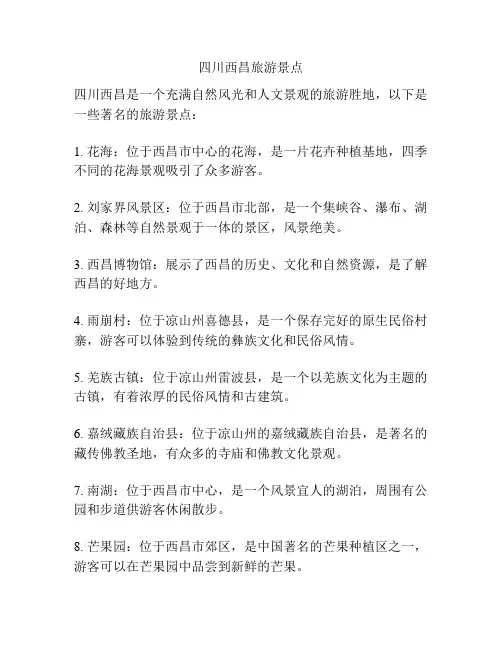 四川西昌旅游景点

四川西昌是一个充满自然风光和人文景观的旅游胜地，以下是一些著名的旅游景点：

1. 花海：位于西昌市中心的花海，是一片花卉种植基地，四季不同的花海景观吸引了众多游客。

2. 刘家界风景区：位于西昌市北部，是一个集峡谷、瀑布、湖泊、森林等自然景观于一体的景区，风景绝美。

3. 西昌博物馆：展示了西昌的历史、文化和自然资源，是了解西昌的好地方。

4. 雨崩村：位于凉山州喜德县，是一个保存完好的原生民俗村寨，游客可以体验到传统的彝族文化和民俗风情。

5. 羌族古镇：位于凉山州雷波县，是一个以羌族文化为主题的古镇，有着浓厚的民俗风情和古建筑。

6. 嘉绒藏族自治县：位于凉山州的嘉绒藏族自治县，是著名的藏传佛教圣地，有众多的寺庙和佛教文化景观。

7. 南湖：位于西昌市中心，是一个风景宜人的湖泊，周围有公园和步道供游客休闲散步。

8. 芒果园：位于西昌市郊区，是中国著名的芒果种植区之一，游客可以在芒果园中品尝到新鲜的芒果。